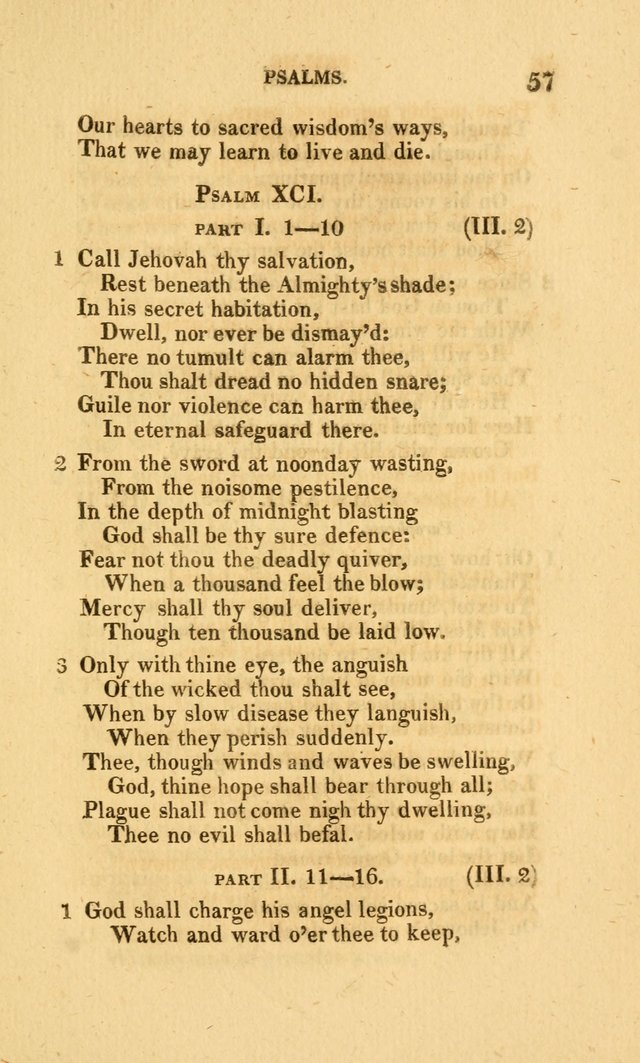 PSALMS. 57

Our hearts to sacred wisdom's ways,
That we may learn to live and die.

PSALM XCI.

PART I. 1—10 (III. 2)

1 Call Jehovah thy salvation,
Rest beneath the Almighty's shade;
In his secret habitation,
Dwell, nor ever be dismay'd:
There no tumult can alarm thee,
Thou shalt dread no hidden snare;
Guile nor violence can harm thee,
In eternal safeguard there.

2 From the sword at noonday wasting,
From the noisome pestilence,
In the depth of midnight blasting
God shall be thy sure defence:
Fear not thou the deadly quiver,
When a thousand feel the blow;
Mercy shall thy soul deliver,
Though ten thousand be laid low.

3 Only with thine eye, the anguish
Of the wicked thou shalt see,
When by slow disease they languish,
When they perish suddenly.
Thee, though winds and waves be swelling,
God, thine hope shall bear through all;
Plague shall not come nigh thy dwelling,
Thee no evil shall befal.

PART II. 11—16. (III. 2)

1 God shall charge his angel legions,
Watch and ward o'er thee to keep,